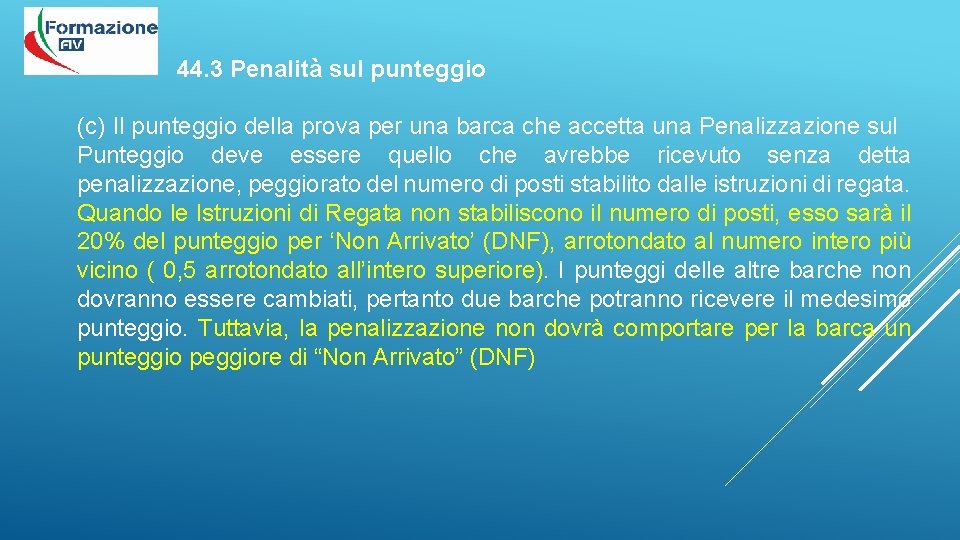 Formazione
FIV

44.3 Penalità sul punteggio

(c) Il punteggio della prova per una barca che accetta una Penalizzazione sul Punteggio deve essere quello che avrebbe ricevuto senza detta penalizzazione, peggiorato del numero di posti stabilito dalle istruzioni di regata. Quando le Istruzioni di Regata non stabiliscono il numero di posti, esso sarà il 20% del punteggio per ‘Non Arrivato’ (DNF), arrotondato al numero intero più vicino ( 0,5 arrotondato all’intero superiore). I punteggi delle altre barche non dovranno essere cambiati, pertanto due barche potranno ricevere il medesimo punteggio. Tuttavia, la penalizzazione non dovrà comportare per la barca un punteggio peggiore di “Non Arrivato” (DNF)